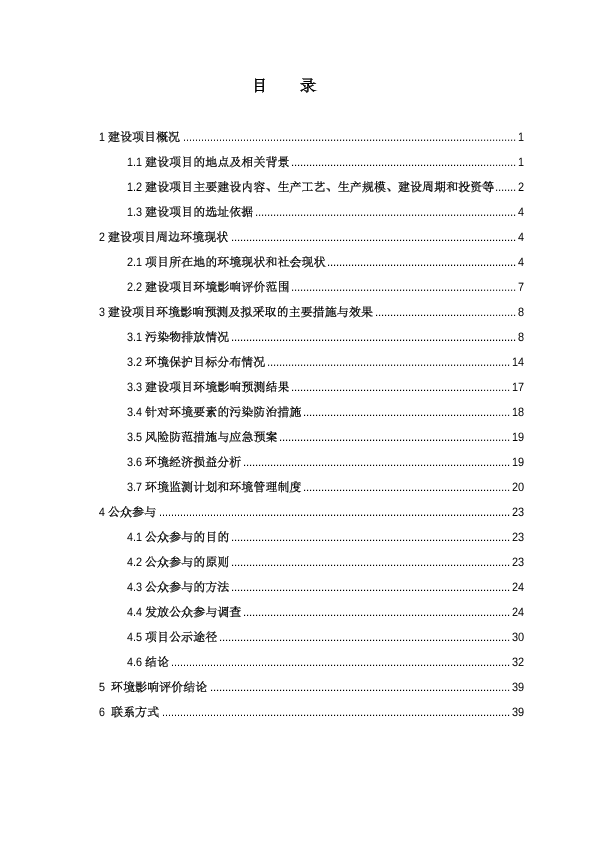 目　录

1 建设项目概况 ........ 1

1.1 建设项目的地点及相关背景 ........ 1

1.2 建设项目主要建设内容、生产工艺、生产规模、建设周期和投资等 ........ 2

1.3 建设项目的选址依据 ........ 4

2 建设项目周边环境现状 ........ 4

2.1 项目所在地的环境现状和社会现状 ........ 4

2.2 建设项目环境影响评价范围 ........ 7

3 建设项目环境影响预测及拟采取的主要措施与效果 ........ 8

3.1 污染物排放情况 ........ 8

3.2 环境保护目标分布情况 ........ 14

3.3 建设项目环境影响预测结果 ........ 17

3.4 针对环境要素的污染防治措施 ........ 18

3.5 风险防范措施与应急预案 ........ 19

3.6 环境经济损益分析 ........ 19

3.7 环境监测计划和环境管理制度 ........ 20

4 公众参与 ........ 23

4.1 公众参与的目的 ........ 23

4.2 公众参与的原则 ........ 23

4.3 公众参与的方法 ........ 24

4.4 发放公众参与调查 ........ 24

4.5 项目公示途径 ........ 30

4.6 结论 ........ 32

5 环境影响评价结论 ........ 39

6 联系方式 ........ 39